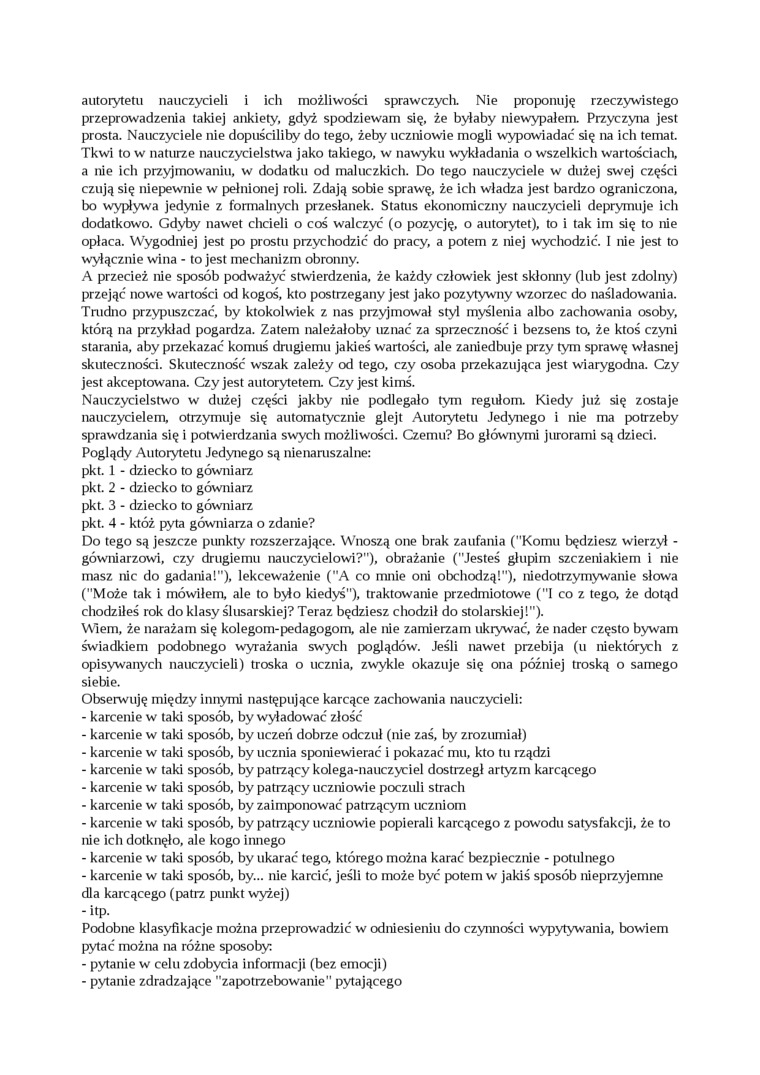 autorytetu nauczycieli i ich możliwości sprawczych. Nie proponuję rzeczywistego przeprowadzenia takiej ankiety, gdyż spodziewam się, że byłaby niewypałem. Przyczyna jest prosta. Nauczyciele nie dopuściliby do tego, żeby uczniowie mogli wypowiadać się na ich temat. Tkwi to w naturze nauczycielstwa jako takiego, w nawyku wykładania o wszelkich wartościach, a nie ich przyjmowaniu, w dodatku od maluczkich. Do tego nauczyciele w dużej swej części czują się niepewnie w pełnionej roli. Zdają sobie sprawę, że ich władza jest bardzo ograniczona, bo wypływa jedynie z formalnych przesłanek. Status ekonomiczny nauczycieli deprymuje ich dodatkowo. Gdyby nawet chcieli o coś walczyć (o pozycję, o autorytet), to i tak im się to nie opłaca. Wygodniej jest po prostu przychodzić do pracy, a potem z niej wychodzić. I nie jest to wyłącznie wina - to jest mechanizm obronny.
A przecież nie sposób podważyć stwierdzenia, że każdy człowiek jest skłonny (lub jest zdolny) przejąć nowe wartości od kogoś, kto postrzegany jest jako pozytywny wzorzec do naśladowania. Trudno przypuszczać, by ktokolwiek z nas przyjmował styl myślenia albo zachowania osoby, którą na przykład pogardza. Zatem należałoby uznać za sprzeczność i bezsens to, że ktoś czyni starania, aby przekazać komuś drugiemu jakieś wartości, ale zaniedbuje przy tym sprawę własnej skuteczności. Skuteczność wszak zależy od tego, czy osoba przekazująca jest wiarygodna. Czy jest akceptowana. Czy jest autorytetem. Czy jest kimś.
Nauczycielstwo w dużej części jakby nie podlegało tym regułom. Kiedy już się zostaje nauczycielem, otrzymuje się automatycznie glejt Autorytetu Jedynego i nie ma potrzeby sprawdzania się i potwierdzania swych możliwości. Czemu? Bo głównymi jurorami są dzieci.
Poglądy Autorytetu Jedynego są nienaruszalne:
pkt. 1 - dziecko to gówniarz
pkt. 2 - dziecko to gówniarz
pkt. 3 - dziecko to gówniarz
pkt. 4 - któż pyta gówniarza o zdanie?
Do tego są jeszcze punkty rozszerzające. Wnoszą one brak zaufania ("Komu będziesz wierzył - gówniarzowi, czy drugiemu nauczycielowi?"), obrażanie ("Jesteś głupim szczeniakiem i nie masz nic do gadania!"), lekceważenie ("A co mnie oni obchodzą!"), niedotrzymywanie słowa ("Może tak i mówiłem, ale to było kiedyś"), traktowanie przedmiotowe ("I co z tego, że dotąd chodziłeś rok do klasy ślusarskiej? Teraz będziesz chodził do stolarskiej!").
Wiem, że narażam się kolegom-pedagogom, ale nie zamierzam ukrywać, że nader często bywam świadkiem podobnego wyrażania swych poglądów. Jeśli nawet przebija (u niektórych z opisywanych nauczycieli) troska o ucznia, zwykle okazuje się ona później troską o samego siebie.
Obserwuję między innymi następujące karcące zachowania nauczycieli:
- karcenie w taki sposób, by wyładować złość
- karcenie w taki sposób, by uczeń dobrze odczuł (nie zaś, by zrozumiał)
- karcenie w taki sposób, by ucznia sponiewierać i pokazać mu, kto tu rządzi
- karcenie w taki sposób, by patrzący kolega-nauczyciel dostrzegł artyzm karcącego
- karcenie w taki sposób, by patrzący uczniowie poczuli strach
- karcenie w taki sposób, by zaimponować patrzącym uczniom
- karcenie w taki sposób, by patrzący uczniowie popierali karcącego z powodu satysfakcji, że to nie ich dotknęło, ale kogo innego
- karcenie w taki sposób, by ukarać tego, którego można karać bezpiecznie - potulnego
- karcenie w taki sposób, by... nie karcić, jeśli to może być potem w jakiś sposób nieprzyjemne dla karcącego (patrz punkt wyżej)
- itp.
Podobne klasyfikacje można przeprowadzić w odniesieniu do czynności wypytywania, bowiem pytać można na różne sposoby:
- pytanie w celu zdobycia informacji (bez emocji)
- pytanie zdradzające "zapotrzebowanie" pytającego